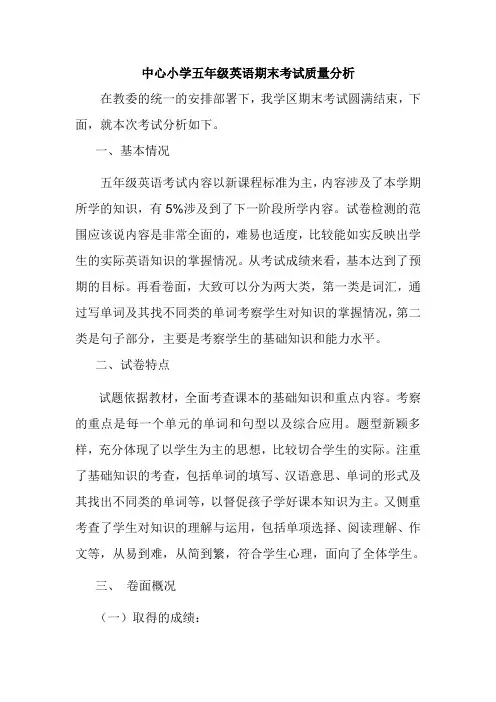 中心小学五年级英语期末考试质量分析

在教委的统一的安排部署下，我学区期末考试圆满结束，下面，就本次考试分析如下。

一、基本情况

五年级英语考试内容以新课程标准为主，内容涉及了本学期所学的知识，有 5%涉及到了下一阶段所学内容。试卷检测的范围应该说内容是非常全面的，难易也适度，比较能如实反映出学生的实际英语知识的掌握情况。从考试成绩来看，基本达到了预期的目标。再看卷面，大致可以分为两大类，第一类是词汇，通过写单词及其找不同类的单词考察学生对知识的掌握情况，第二类是句子部分，主要是考察学生的基础知识和能力水平。

二、试卷特点

试题依据教材，全面考查课本的基础知识和重点内容。考察的重点是每一个单元的单词和句型以及综合应用。题型新颖多样，充分体现了以学生为主的思想，比较切合学生的实际。注重了基础知识的考查，包括单词的填写、汉语意思、单词的形式及其找出不同类的单词等，以督促孩子学好课本知识为主。又侧重考查了学生对知识的理解与运用，包括单项选择、阅读理解、作文等，从易到难，从简到繁，符合学生心理，面向了全体学生。

三、 卷面概况

（一）取得的成绩：